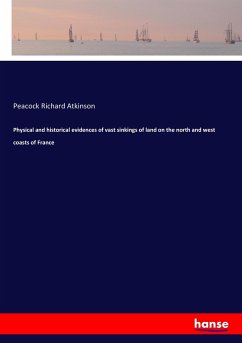 Peacock Richard Atkinson

Physical and historical evidences of vast sinkings of land on the north and west coasts of France

hanse